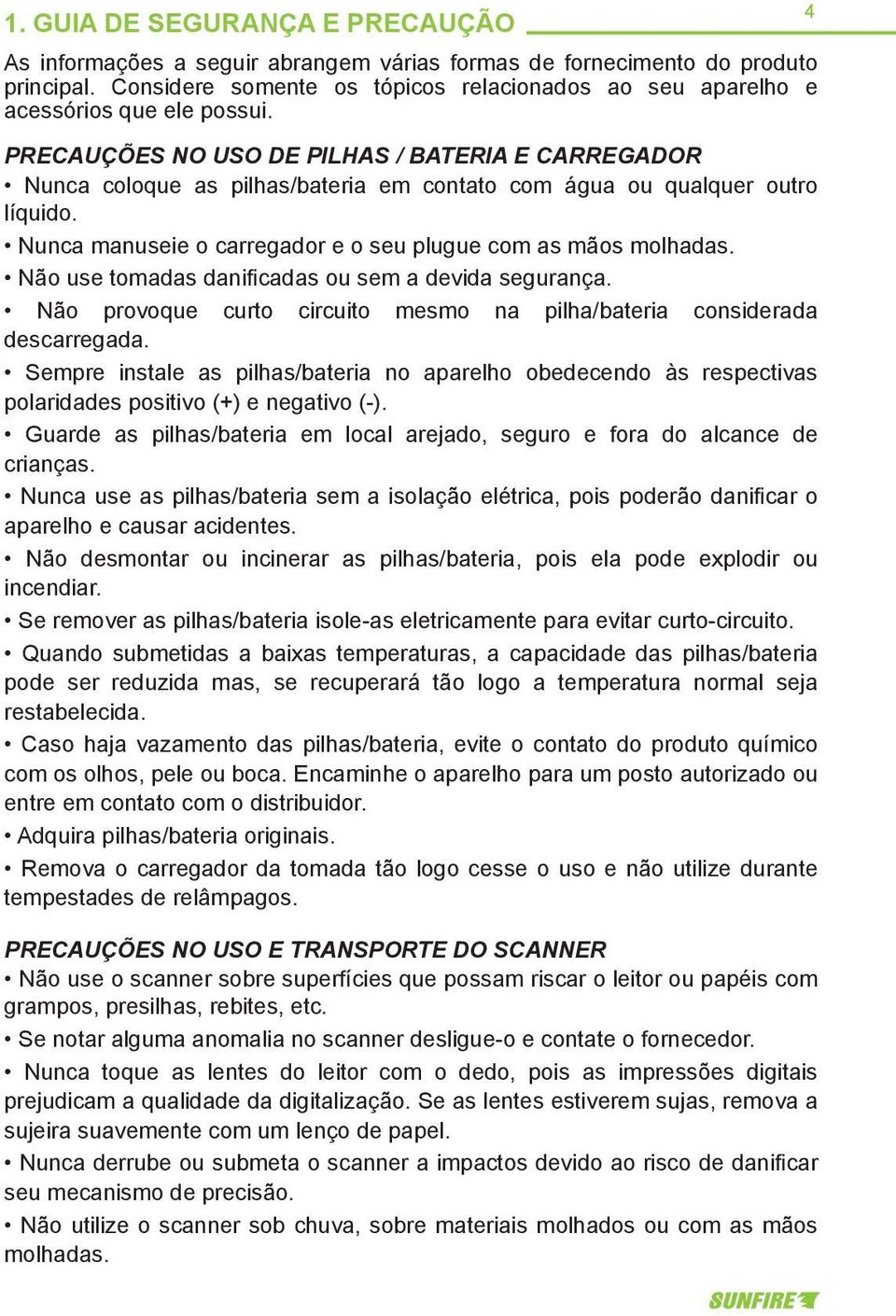 1. GUIA DE SEGURANÇA E PRECAUÇÃO

4

As informações a seguir abrangem várias formas de fornecimento do produto principal. Considere somente os tópicos relacionados ao seu aparelho e acessórios que ele possui.

PRECAUÇÕES NO USO DE PILHAS / BATERIA E CARREGADOR

• Nunca coloque as pilhas/bateria em contato com água ou qualquer outro líquido.

• Nunca manuseie o carregador e o seu plugue com as mãos molhadas.

• Não use tomadas danificadas ou sem a devida segurança.

• Não provoque curto circuito mesmo na pilha/bateria considerada descarregada.

• Sempre instale as pilhas/bateria no aparelho obedecendo às respectivas polaridades positivo (+) e negativo (-).

• Guarde as pilhas/bateria em local arejado, seguro e fora do alcance de crianças.

• Nunca use as pilhas/bateria sem a isolação elétrica, pois poderão danificar o aparelho e causar acidentes.

• Não desmontar ou incinerar as pilhas/bateria, pois ela pode explodir ou incendiar.

• Se remover as pilhas/bateria isole-as eletricamente para evitar curto-circuito.

• Quando submetidas a baixas temperaturas, a capacidade das pilhas/bateria pode ser reduzida mas, se recuperará tão logo a temperatura normal seja restabelecida.

• Caso haja vazamento das pilhas/bateria, evite o contato do produto químico com os olhos, pele ou boca. Encaminhe o aparelho para um posto autorizado ou entre em contato com o distribuidor.

• Adquira pilhas/bateria originais.

• Remova o carregador da tomada tão logo cesse o uso e não utilize durante tempestades de relâmpagos.

PRECAUÇÕES NO USO E TRANSPORTE DO SCANNER

• Não use o scanner sobre superfícies que possam riscar o leitor ou papéis com grampos, presilhas, rebites, etc.

• Se notar alguma anomalia no scanner desligue-o e contate o fornecedor.

• Nunca toque as lentes do leitor com o dedo, pois as impressões digitais prejudicam a qualidade da digitalização. Se as lentes estiverem sujas, remova a sujeira suavemente com um lenço de papel.

• Nunca derrube ou submeta o scanner a impactos devido ao risco de danificar seu mecanismo de precisão.

• Não utilize o scanner sob chuva, sobre materiais molhados ou com as mãos molhadas.

SUNFIRE